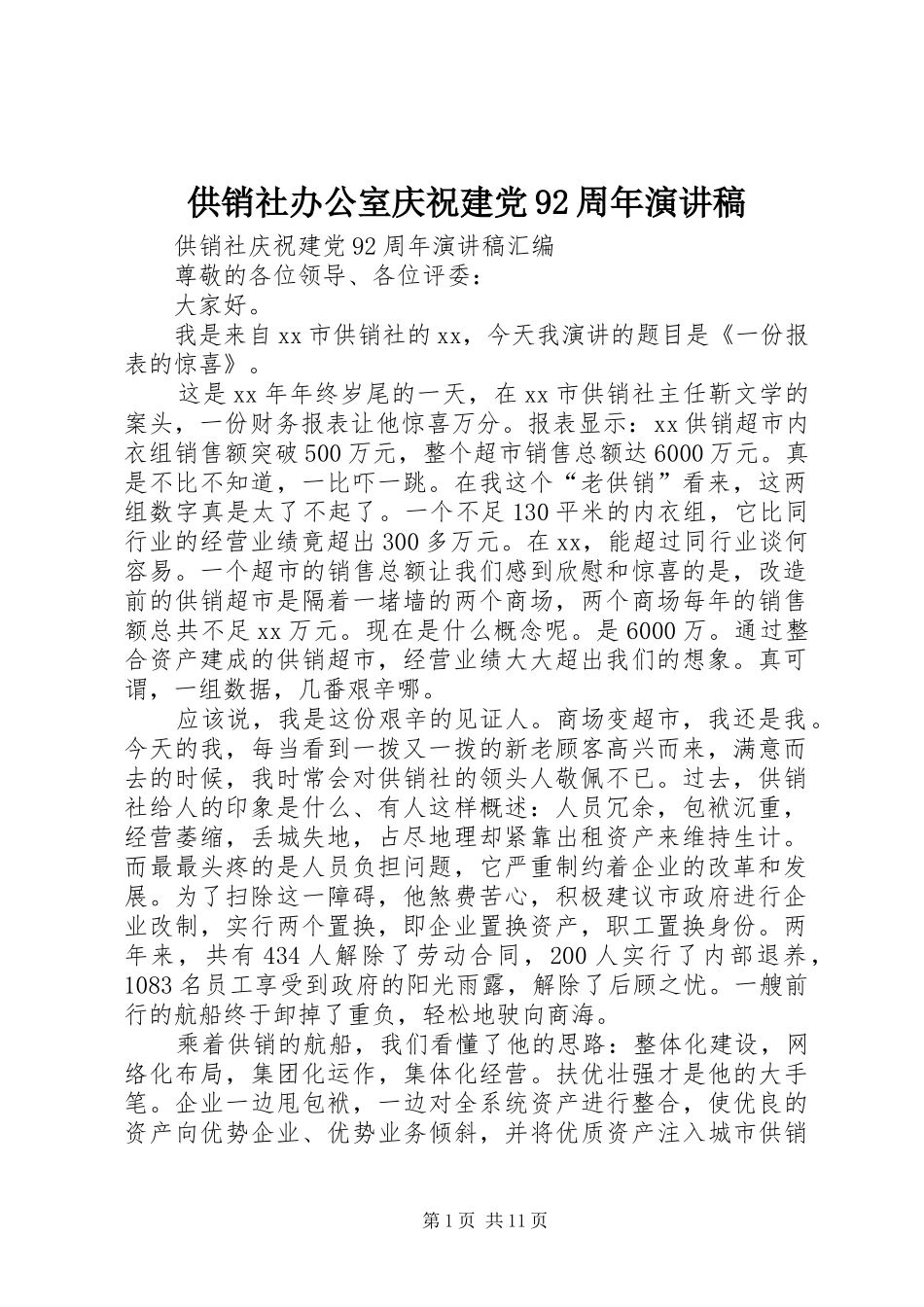 供销社办公室庆祝建党92周年演讲稿

供销社庆祝建党92周年演讲稿汇编

尊敬的各位领导、各位评委：

大家好。

我是来自xx市供销社的xx，今天我演讲的题目是《一份报表的惊喜》。

这是xx年年终岁尾的一天，在xx市供销社主任靳文学的案头，一份财务报表让他惊喜万分。报表显示：xx供销超市内衣组销售额突破500万元，整个超市销售总额达6000万元。真是不比不知道，一比吓一跳。在我这个“老供销”看来，这两组数字真是太了不起了。一个不足130平米的内衣组，它比同行业的经营业绩竟超出300多万元。在xx，能超过同行业谈何容易。一个超市的销售总额让我们感到欣慰和惊喜的是，改造前的供销超市是隔着一堵墙的两个商场，两个商场每年的销售额总共不足xx万元。现在是什么概念呢。是6000万。通过整合资产建成的供销超市，经营业绩大大超出我们的想象。真可谓，一组数据，几番艰辛哪。

应该说，我是这份艰辛的见证人。商场变超市，我还是我。今天的我，每当看到一拨又一拨的新老顾客高兴而来，满意而去的时候，我时常会对供销社的领头人敬佩不已。过去，供销社给人的印象是什么、有人这样概述：人员冗余，包袱沉重，经营萎缩，丢城失地，占尽地理却紧靠出租资产来维持生计。而最最头疼的是人员负担问题，它严重制约着企业的改革和发展。为了扫除这一障碍，他煞费苦心，积极建议市政府进行企业改制，实行两个置换，即企业置换资产，职工置换身份。两年来，共有434人解除了劳动合同，200人实行了内部退养，1083名员工享受到政府的阳光雨露，解除了后顾之忧。一艘前行的航船终于卸掉了重负，轻松地驶向商海。

乘着供销的航船，我们看懂了他的思路：整体化建设，网络化布局，集团化运作，集体化经营。扶优壮强才是他的大手笔。企业一边甩包袱，一边对全系统资产进行整合，使优良的资产向优势企业、优势业务倾斜，并将优质资产注入城市供销

第1页 共11页